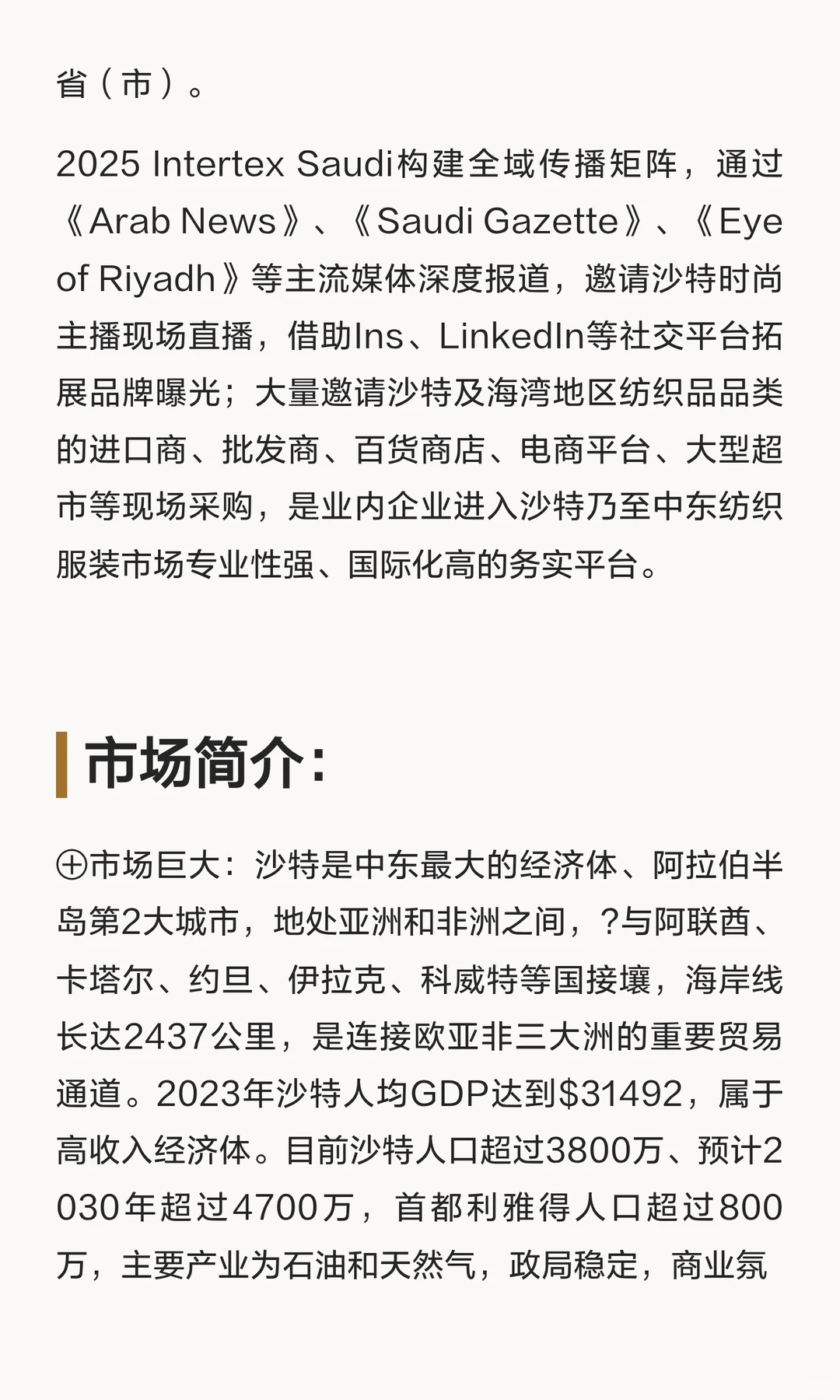 省（市）。

2025 Intertex Saudi构建全域传播矩阵，通过《Arab News》、《Saudi Gazette》、《Eye of Riyadh》等主流媒体深度报道，邀请沙特时尚主播现场直播，借助Ins、LinkedIn等社交平台拓展品牌曝光；大量邀请沙特及海湾地区纺织品品类的进口商、批发商、百货商店、电商平台、大型超市等现场采购，是业内企业进入沙特乃至中东纺织服装市场专业性强、国际化高的务实平台。

市场简介：

⊕市场巨大：沙特是中东最大的经济体、阿拉伯半岛第2大城市，地处亚洲和非洲之间，?与阿联酋、卡塔尔、约旦、伊拉克、科威特等国接壤，海岸线长达2437公里，是连接欧亚非三大洲的重要贸易通道。2023年沙特人均GDP达到$31492，属于高收入经济体。目前沙特人口超过3800万、预计2030年超过4700万，首都利雅得人口超过800万，主要产业为石油和天然气，政局稳定，商业氛